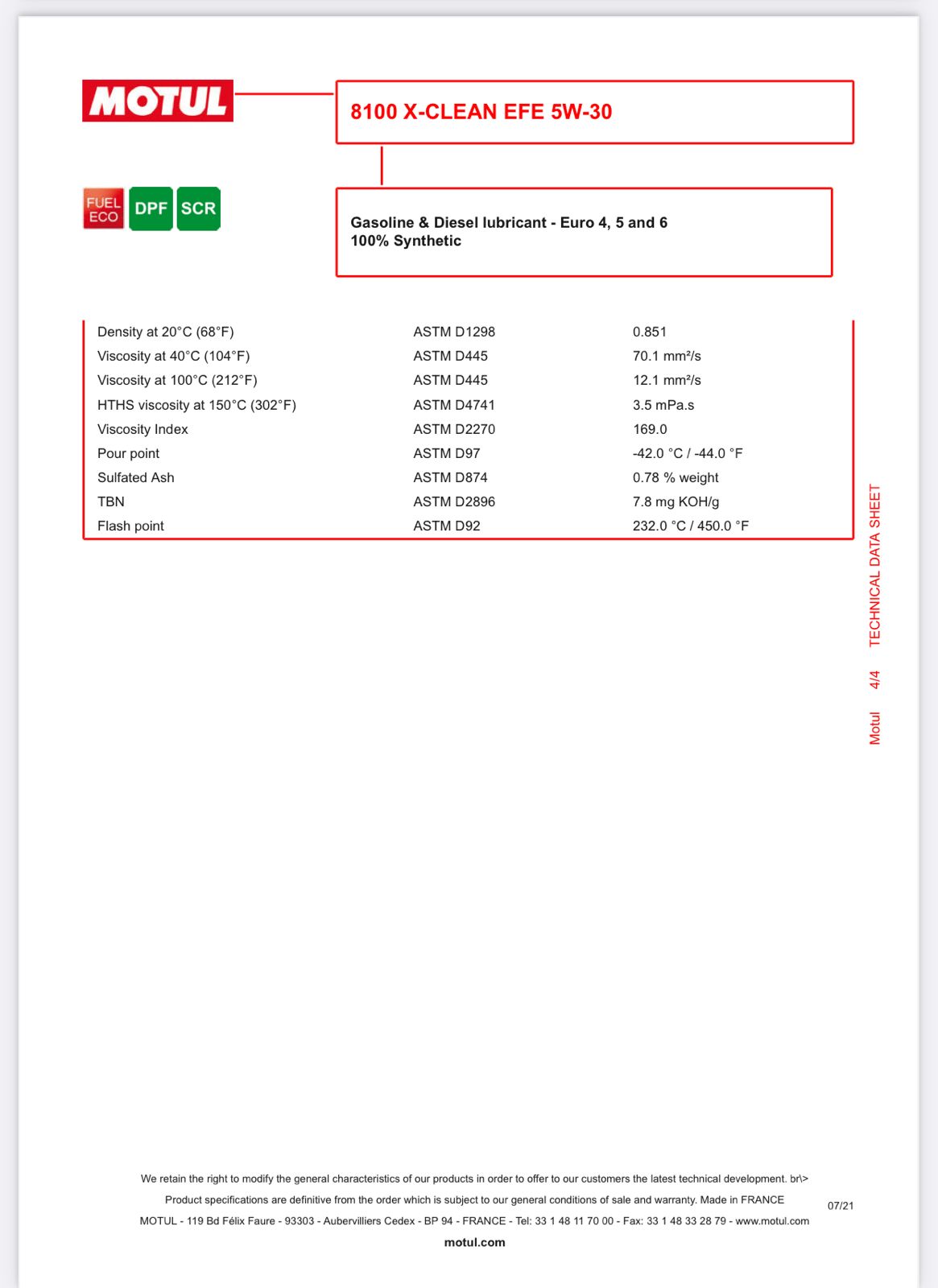 MOTUL

8100 X-CLEAN EFE 5W-30

FUEL ECO DPF SCR

Gasoline & Diesel lubricant - Euro 4, 5 and 6
100% Synthetic

| Density at 20°C (68°F) | ASTM D1298 | 0.851 |
|---|---|---|
| Viscosity at 40°C (104°F) | ASTM D445 | 70.1 mm²/s |
| Viscosity at 100°C (212°F) | ASTM D445 | 12.1 mm²/s |
| HTHS viscosity at 150°C (302°F) | ASTM D4741 | 3.5 mPa.s |
| Viscosity Index | ASTM D2270 | 169.0 |
| Pour point | ASTM D97 | -42.0 °C / -44.0 °F |
| Sulfated Ash | ASTM D874 | 0.78 % weight |
| TBN | ASTM D2896 | 7.8 mg KOH/g |
| Flash point | ASTM D92 | 232.0 °C / 450.0 °F |

Motul 4/4 TECHNICAL DATA SHEET

We retain the right to modify the general characteristics of our products in order to offer to our customers the latest technical development. br\>
Product specifications are definitive from the order which is subject to our general conditions of sale and warranty. Made in FRANCE
MOTUL - 119 Bd Félix Faure - 93303 - Aubervilliers Cedex - BP 94 - FRANCE - Tel: 33 1 48 11 70 00 - Fax: 33 1 48 33 28 79 - www.motul.com

07/21

motul.com